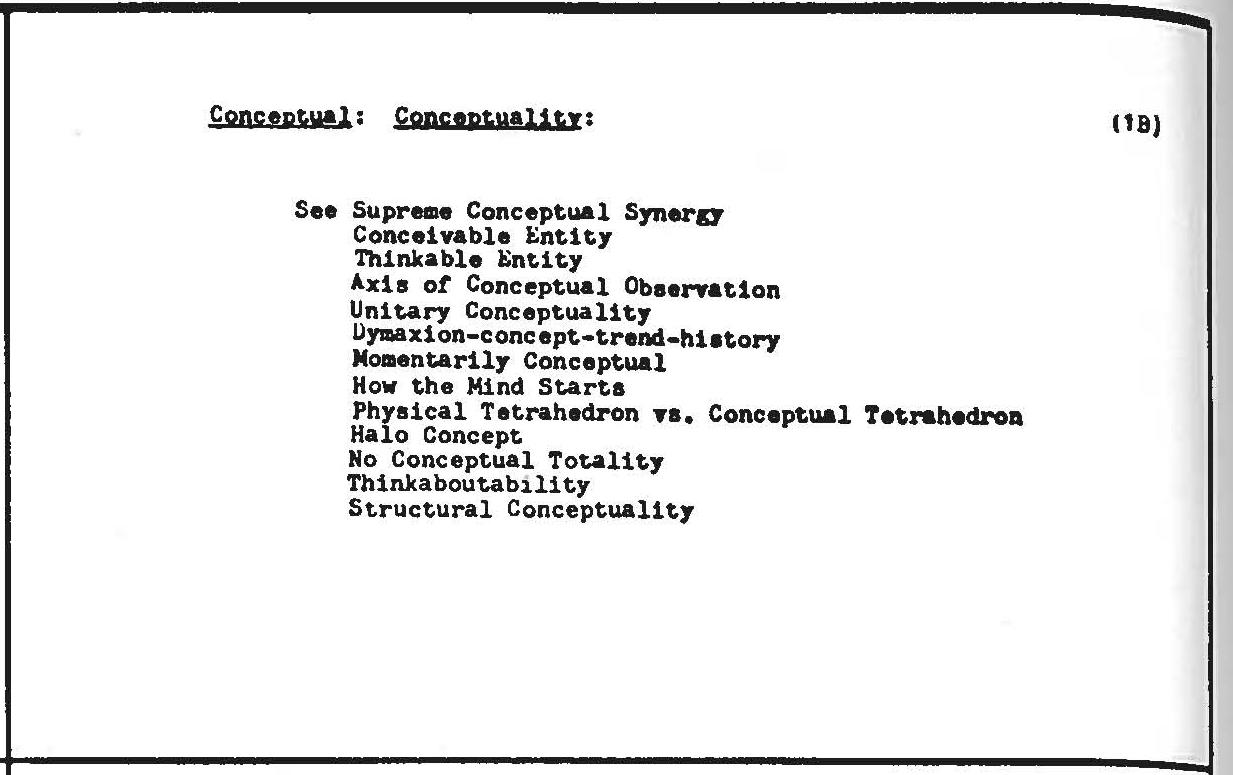 Conceptual: Conceptuality: (1B)

See Supreme Conceptual Synergy
Conceivable Entity
Thinkable Entity
Axis of Conceptual Observation
Unitary Conceptuality
Dymaxion-concept-trend-history
Momentarily Conceptual
How the Mind Starts
Physical Tetrahedron vs. Conceptual Tetrahedron
Halo Concept
No Conceptual Totality
Thinkaboutability
Structural Conceptuality